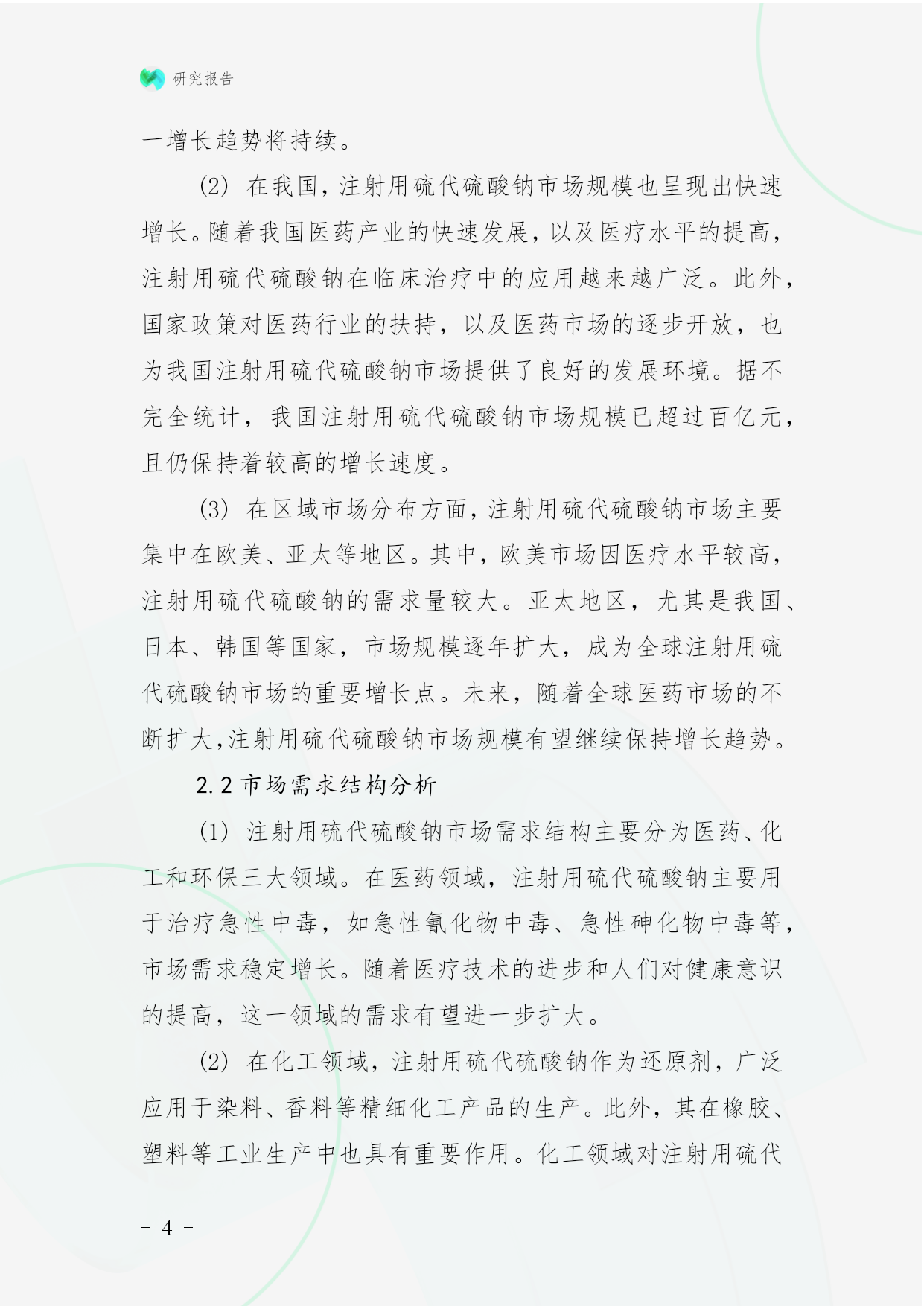 研究报告

一增长趋势将持续。

(2) 在我国，注射用硫代硫酸钠市场规模也呈现出快速增长。随着我国医药产业的快速发展，以及医疗水平的提高，注射用硫代硫酸钠在临床治疗中的应用越来越广泛。此外，国家政策对医药行业的扶持，以及医药市场的逐步开放，也为我国注射用硫代硫酸钠市场提供了良好的发展环境。据不完全统计，我国注射用硫代硫酸钠市场规模已超过百亿元，且仍保持着较高的增长速度。

(3) 在区域市场分布方面，注射用硫代硫酸钠市场主要集中在欧美、亚太等地区。其中，欧美市场因医疗水平较高，注射用硫代硫酸钠的需求量较大。亚太地区，尤其是我国、日本、韩国等国家，市场规模逐年扩大，成为全球注射用硫代硫酸钠市场的重要增长点。未来，随着全球医药市场的不断扩大，注射用硫代硫酸钠市场规模有望继续保持增长趋势。

2.2 市场需求结构分析

(1) 注射用硫代硫酸钠市场需求结构主要分为医药、化工和环保三大领域。在医药领域，注射用硫代硫酸钠主要用于治疗急性中毒，如急性氰化物中毒、急性砷化物中毒等，市场需求稳定增长。随着医疗技术的进步和人们对健康意识的提高，这一领域的需求有望进一步扩大。

(2) 在化工领域，注射用硫代硫酸钠作为还原剂，广泛应用于染料、香料等精细化工产品的生产。此外，其在橡胶、塑料等工业生产中也具有重要作用。化工领域对注射用硫代

- 4 -